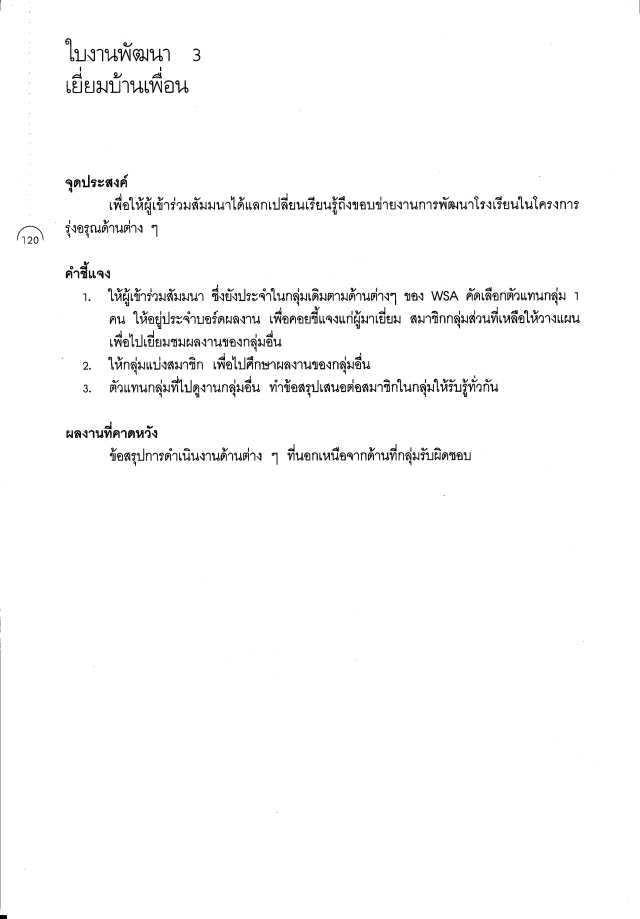 ใบงานพัฒนา 3
เยี่ยมบ้านเพื่อน

จุดประสงค์

เพื่อให้ผู้เข้าร่วมสัมมนาได้แลกเปลี่ยนเรียนรู้ถึงขอบข่ายงานการพัฒนาโรงเรียนในโครงการรุ่งอรุณด้านต่าง ๆ

120

คำชี้แจง

1. ให้ผู้เข้าร่วมสัมมนา ซึ่งยังประจำในกลุ่มเดิมตามด้านต่างๆ ของ WSA คัดเลือกตัวแทนกลุ่ม 1 คน ให้อยู่ประจำบอร์ดผลงาน เพื่อคอยชี้แจงแก่ผู้มาเยี่ยม สมาชิกกลุ่มส่วนที่เหลือให้วางแผนเพื่อไปเยี่ยมชมผลงานของกลุ่มอื่น
2. ให้กลุ่มแบ่งสมาชิก เพื่อไปศึกษาผลงานของกลุ่มอื่น
3. ตัวแทนกลุ่มที่ไปดูงานกลุ่มอื่น ทำข้อสรุปเสนอต่อสมาชิกในกลุ่มให้รับรู้ทั่วกัน

ผลงานที่คาดหวัง

ข้อสรุปการดำเนินงานด้านต่าง ๆ ที่นอกเหนือจากด้านที่กลุ่มรับผิดชอบ